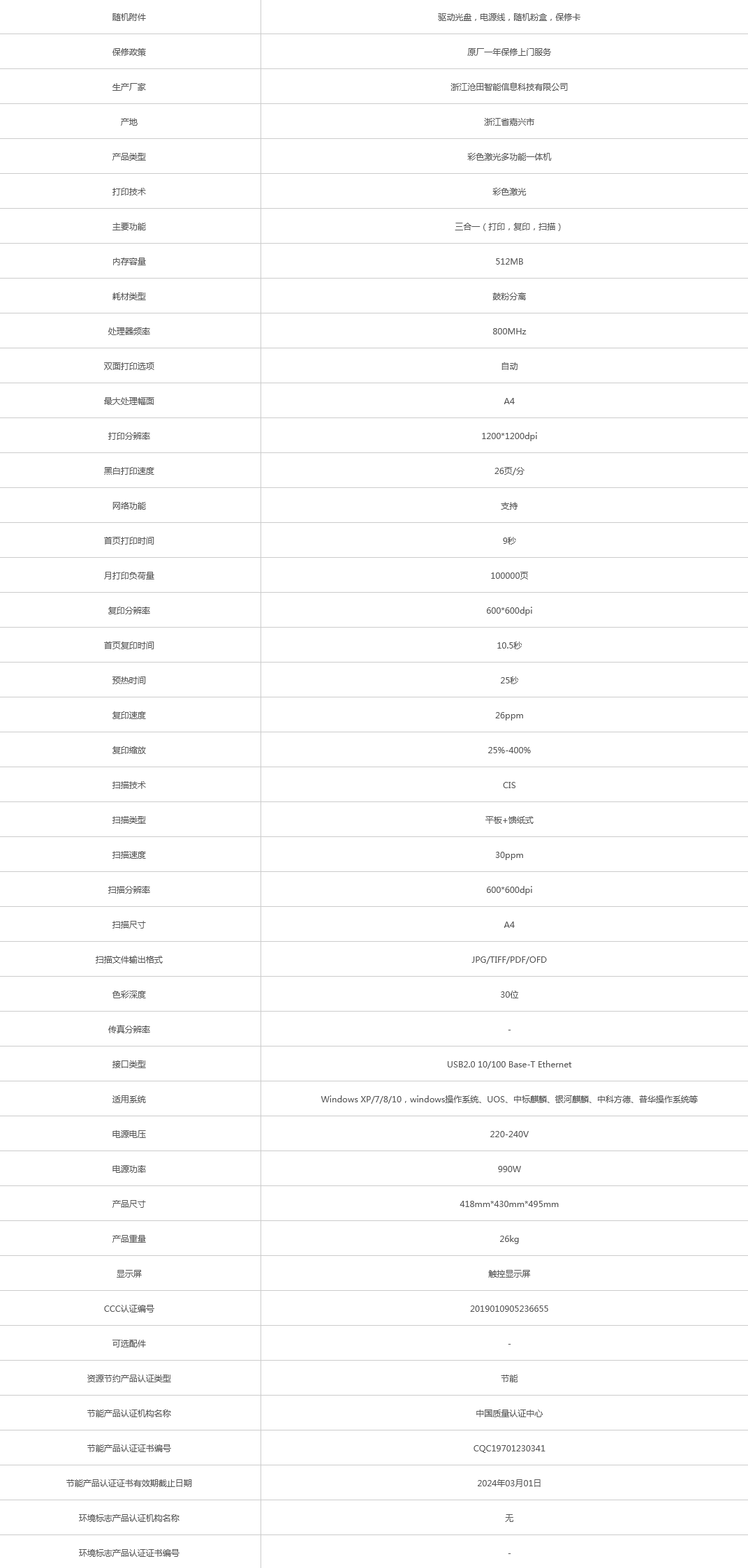 | 随机附件 | 驱动光盘，电源线，随机粉盒，保修卡 |
|---|---|
| 保修政策 | 原厂一年保修上门服务 |
| 生产厂家 | 浙江沧田智能信息科技有限公司 |
| 产地 | 浙江省嘉兴市 |
| 产品类型 | 彩色激光多功能一体机 |
| 打印技术 | 彩色激光 |
| 主要功能 | 三合一（打印，复印，扫描） |
| 内存容量 | 512MB |
| 耗材类型 | 鼓粉分离 |
| 处理器频率 | 800MHz |
| 双面打印选项 | 自动 |
| 最大处理幅面 | A4 |
| 打印分辨率 | 1200*1200dpi |
| 黑白打印速度 | 26页/分 |
| 网络功能 | 支持 |
| 首页打印时间 | 9秒 |
| 月打印负荷量 | 100000页 |
| 复印分辨率 | 600*600dpi |
| 首页复印时间 | 10.5秒 |
| 预热时间 | 25秒 |
| 复印速度 | 26ppm |
| 复印缩放 | 25%-400% |
| 扫描技术 | CIS |
| 扫描类型 | 平板+馈纸式 |
| 扫描速度 | 30ppm |
| 扫描分辨率 | 600*600dpi |
| 扫描尺寸 | A4 |
| 扫描文件输出格式 | JPG/TIFF/PDF/OFD |
| 色彩深度 | 30位 |
| 传真分辨率 | - |
| 接口类型 | USB2.0 10/100 Base-T Ethernet |
| 适用系统 | Windows XP/7/8/10，windows操作系统、UOS、中标麒麟、银河麒麟、中科方德、普华操作系统等 |
| 电源电压 | 220-240V |
| 电源功率 | 990W |
| 产品尺寸 | 418mm*430mm*495mm |
| 产品重量 | 26kg |
| 显示屏 | 触控显示屏 |
| CCC认证编号 | 2019010905236655 |
| 可选配件 | - |
| 资源节约产品认证类型 | 节能 |
| 节能产品认证机构名称 | 中国质量认证中心 |
| 节能产品认证证书编号 | CQC19701230341 |
| 节能产品认证证书有效期截止日期 | 2024年03月01日 |
| 环境标志产品认证机构名称 | 无 |
| 环境标志产品认证证书编号 | - |